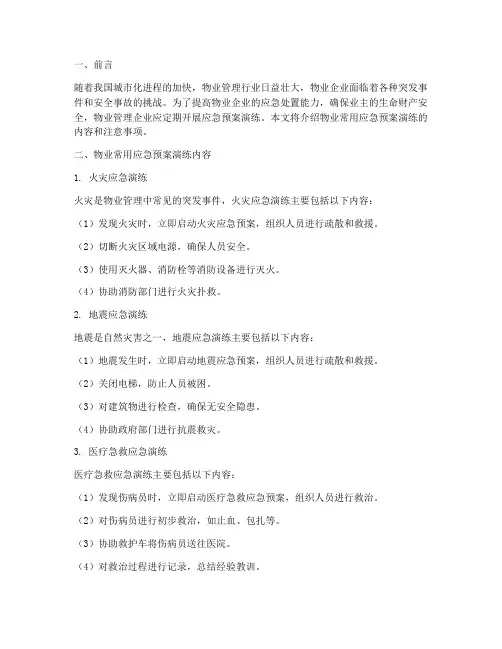 一、前言

随着我国城市化进程的加快，物业管理行业日益壮大，物业企业面临着各种突发事件和安全事故的挑战。为了提高物业企业的应急处置能力，确保业主的生命财产安全，物业管理企业应定期开展应急预案演练。本文将介绍物业常用应急预案演练的内容和注意事项。

二、物业常用应急预案演练内容

1. 火灾应急演练

火灾是物业管理中常见的突发事件，火灾应急演练主要包括以下内容：

（1）发现火灾时，立即启动火灾应急预案，组织人员进行疏散和救援。

（2）切断火灾区域电源，确保人员安全。

（3）使用灭火器、消防栓等消防设备进行灭火。

（4）协助消防部门进行火灾扑救。

2. 地震应急演练

地震是自然灾害之一，地震应急演练主要包括以下内容：

（1）地震发生时，立即启动地震应急预案，组织人员进行疏散和救援。

（2）关闭电梯，防止人员被困。

（3）对建筑物进行检查，确保无安全隐患。

（4）协助政府部门进行抗震救灾。

3. 医疗急救应急演练

医疗急救应急演练主要包括以下内容：

（1）发现伤病员时，立即启动医疗急救应急预案，组织人员进行救治。

（2）对伤病员进行初步救治，如止血、包扎等。

（3）协助救护车将伤病员送往医院。

（4）对救治过程进行记录，总结经验教训。